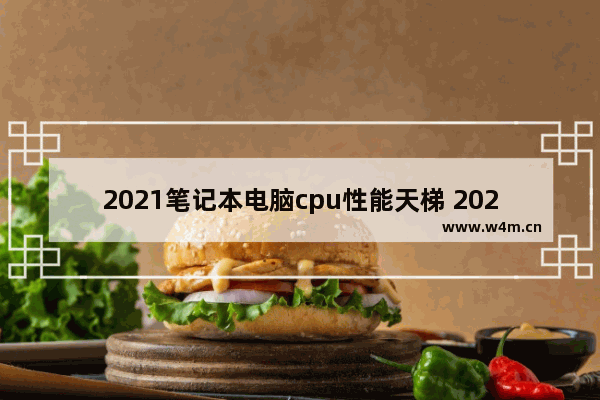 2021笔记本电脑cpu性能天梯 202

www.w4m.cn